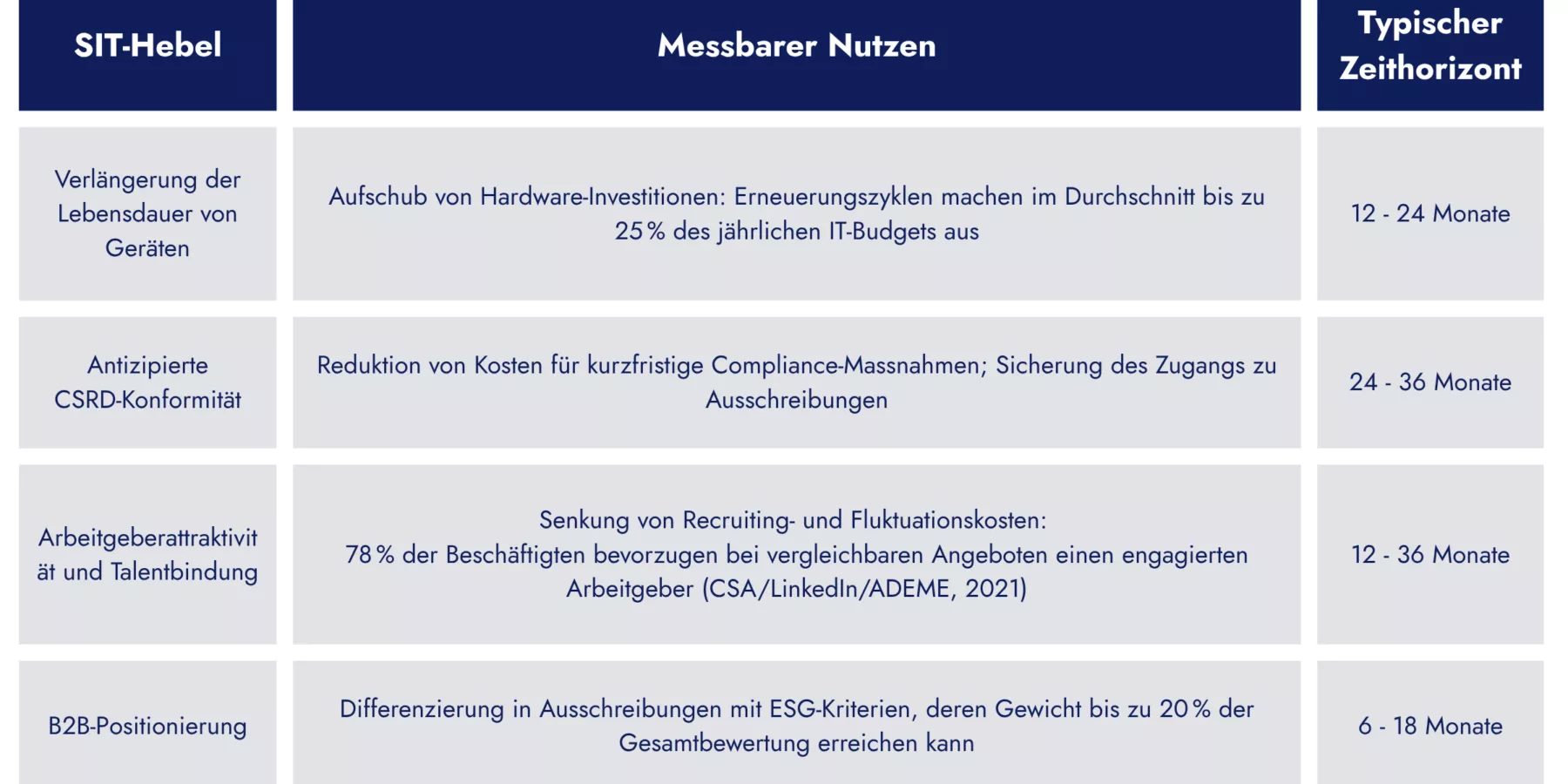 | SIT-Hebel | Messbarer Nutzen | Typischer Zeithorizont |
|---|---|---|
| Verlängerung der Lebensdauer von Geräten | Aufschub von Hardware-Investitionen: Erneuerungszyklen machen im Durchschnitt bis zu 25 % des jährlichen IT-Budgets aus | 12 - 24 Monate |
| Antizipierte CSRD-Konformität | Reduktion von Kosten für kurzfristige Compliance-Massnahmen; Sicherung des Zugangs zu Ausschreibungen | 24 - 36 Monate |
| Arbeitgeberattraktivität und Talentbindung | Senkung von Recruiting- und Fluktuationskosten: 78 % der Beschäftigten bevorzugen bei vergleichbaren Angeboten einen engagierten Arbeitgeber (CSA/LinkedIn/ADEME, 2021) | 12 - 36 Monate |
| B2B-Positionierung | Differenzierung in Ausschreibungen mit ESG-Kriterien, deren Gewicht bis zu 20 % der Gesamtbewertung erreichen kann | 6 - 18 Monate |